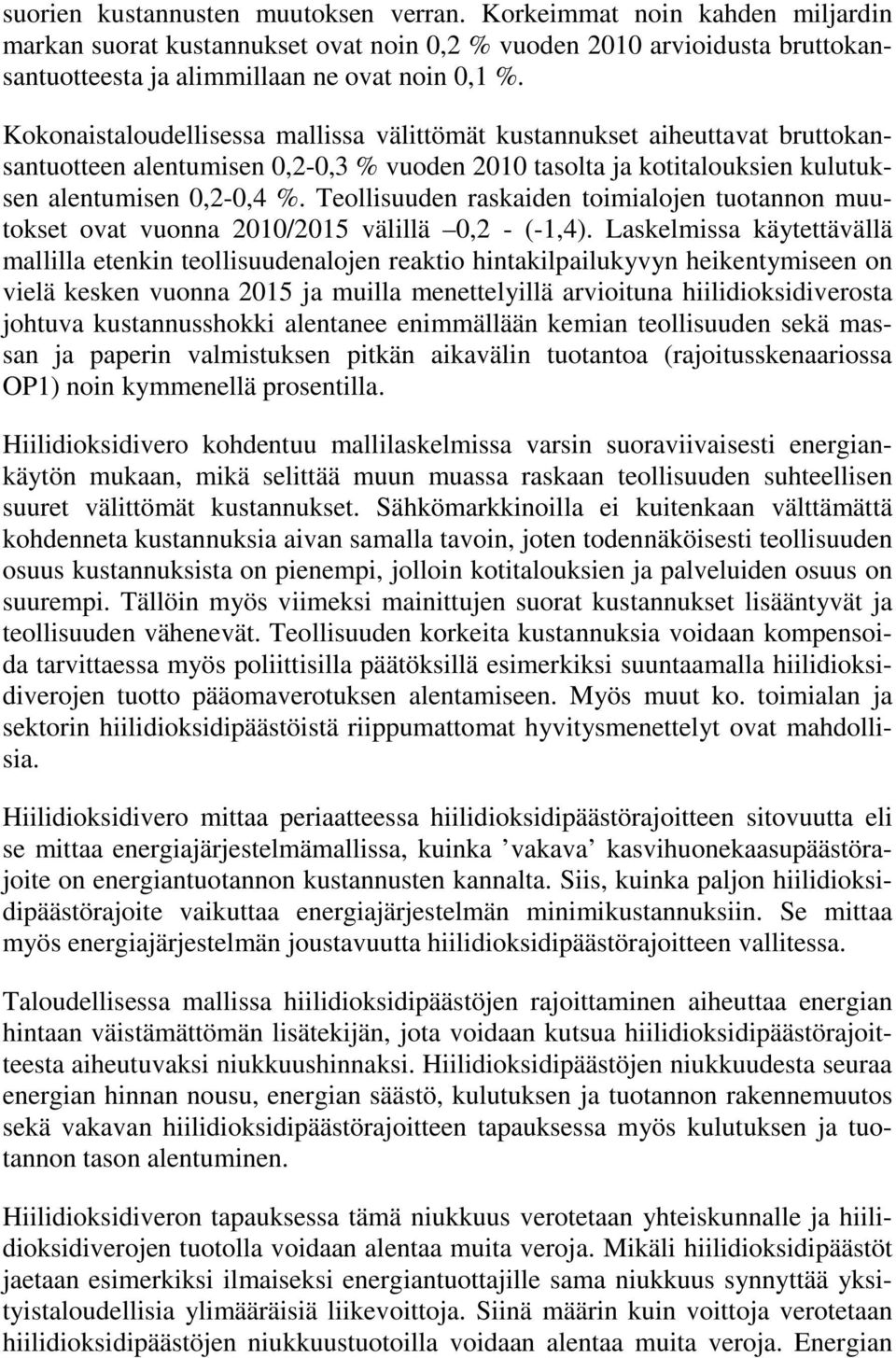 suorien kustannusten muutoksen verran. Korkeimmat noin kahden miljardin markan suorat kustannukset ovat noin 0,2 % vuoden 2010 arvioidusta bruttokansantuotteesta ja alimmillaan ne ovat noin 0,1 %.

Kokonaistaloudellisessa mallissa välittömät kustannukset aiheuttavat bruttokansantuotteen alentumisen 0,2-0,3 % vuoden 2010 tasolta ja kotitalouksien kulutuksen alentumisen 0,2-0,4 %. Teollisuuden raskaiden toimialojen tuotannon muutokset ovat vuonna 2010/2015 välillä –0,2 - (-1,4). Laskelmissa käytettävällä mallilla etenkin teollisuudenalojen reaktio hintakilpailukyvyn heikentymiseen on vielä kesken vuonna 2015 ja muilla menettelyillä arvioituna hiilidioksidiverosta johtuva kustannusshokki alentanee enimmällään kemian teollisuuden sekä massan ja paperin valmistuksen pitkän aikavälin tuotantoa (rajoitusskenaariossa OP1) noin kymmenellä prosentilla.

Hiilidioksidivero kohdentuu mallilaskelmissa varsin suoraviivaisesti energiankäytön mukaan, mikä selittää muun muassa raskaan teollisuuden suhteellisen suuret välittömät kustannukset. Sähkömarkkinoilla ei kuitenkaan välttämättä kohdenneta kustannuksia aivan samalla tavoin, joten todennäköisesti teollisuuden osuus kustannuksista on pienempi, jolloin kotitalouksien ja palveluiden osuus on suurempi. Tällöin myös viimeksi mainittujen suorat kustannukset lisääntyvät ja teollisuuden vähenevät. Teollisuuden korkeita kustannuksia voidaan kompensoida tarvittaessa myös poliittisilla päätöksillä esimerkiksi suuntaamalla hiilidioksidiverojen tuotto pääomaverotuksen alentamiseen. Myös muut ko. toimialan ja sektorin hiilidioksidipäästöistä riippumattomat hyvitysmenettelyt ovat mahdollisia.

Hiilidioksidivero mittaa periaatteessa hiilidioksidipäästörajoitteen sitovuutta eli se mittaa energiajärjestelmämallissa, kuinka ’vakava’ kasvihuonekaasupäästörajoite on energiantuotannon kustannusten kannalta. Siis, kuinka paljon hiilidioksidipäästörajoite vaikuttaa energiajärjestelmän minimikustannuksiin. Se mittaa myös energiajärjestelmän joustavuutta hiilidioksidipäästörajoitteen vallitessa.

Taloudellisessa mallissa hiilidioksidipäästöjen rajoittaminen aiheuttaa energian hintaan väistämättömän lisätekijän, jota voidaan kutsua hiilidioksidipäästörajoitteesta aiheutuvaksi niukkuushinnaksi. Hiilidioksidipäästöjen niukkuudesta seuraa energian hinnan nousu, energian säästö, kulutuksen ja tuotannon rakennemuutos sekä vakavan hiilidioksidipäästörajoitteen tapauksessa myös kulutuksen ja tuotannon tason alentuminen.

Hiilidioksidiveron tapauksessa tämä niukkuus verotetaan yhteiskunnalle ja hiilidioksidiverojen tuotolla voidaan alentaa muita veroja. Mikäli hiilidioksidipäästöt jaetaan esimerkiksi ilmaiseksi energiantuottajille sama niukkuus synnyttää yksityistaloudellisia ylimääräisiä liikevoittoja. Siinä määrin kuin voittoja verotetaan hiilidioksidipäästöjen niukkuustuotoilla voidaan alentaa muita veroja. Energian